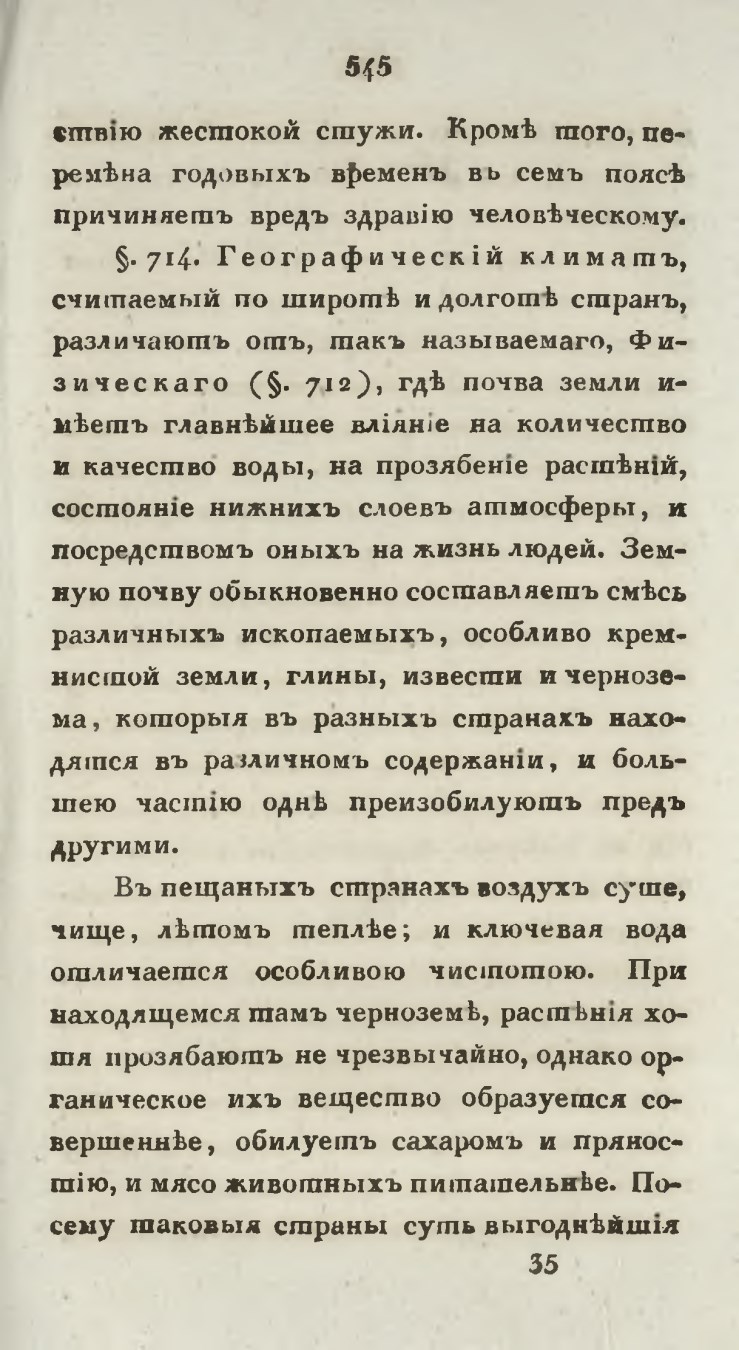 545

ствію жестокой стужи. Кромѣ того, перемѣна годовыхъ временъ въ семъ поясѣ причиняетъ вредъ здравію человѣческому.

§. 714. Географическій климатъ, считаемый по широтѣ и долготѣ странъ, различаютъ отъ, такъ называемаго, Физическаго (§. 712), гдѣ почва земли имѣетъ главнѣйшее вліяніе на количество и качество воды, на прозябеніе растѣній, состояніе нижнихъ слоевъ атмосферы, и посредствомъ оныхъ на жизнь людей. Земную почву обыкновенно составляетъ смѣсь различныхъ ископаемыхъ, особливо кремнистой земли, глины, извести и чернозема, которыя въ разныхъ странахъ находятся въ различномъ содержаніи, и большею частію однѣ преизобилуютъ предъ другими.

Въ пещаныхъ странахъ воздухъ суше, чище, лѣтомъ теплѣе; и ключевая вода отличается особливою чистотою. При находящемся тамъ черноземѣ, растѣнія хотя прозябаютъ не чрезвычайно, однако органическое ихъ вещество образуется совершеннѣе, обилуетъ сахаромъ и пряностію, и мясо животныхъ питательнѣе. Посему таковыя страны суть выгоднѣйшія

35